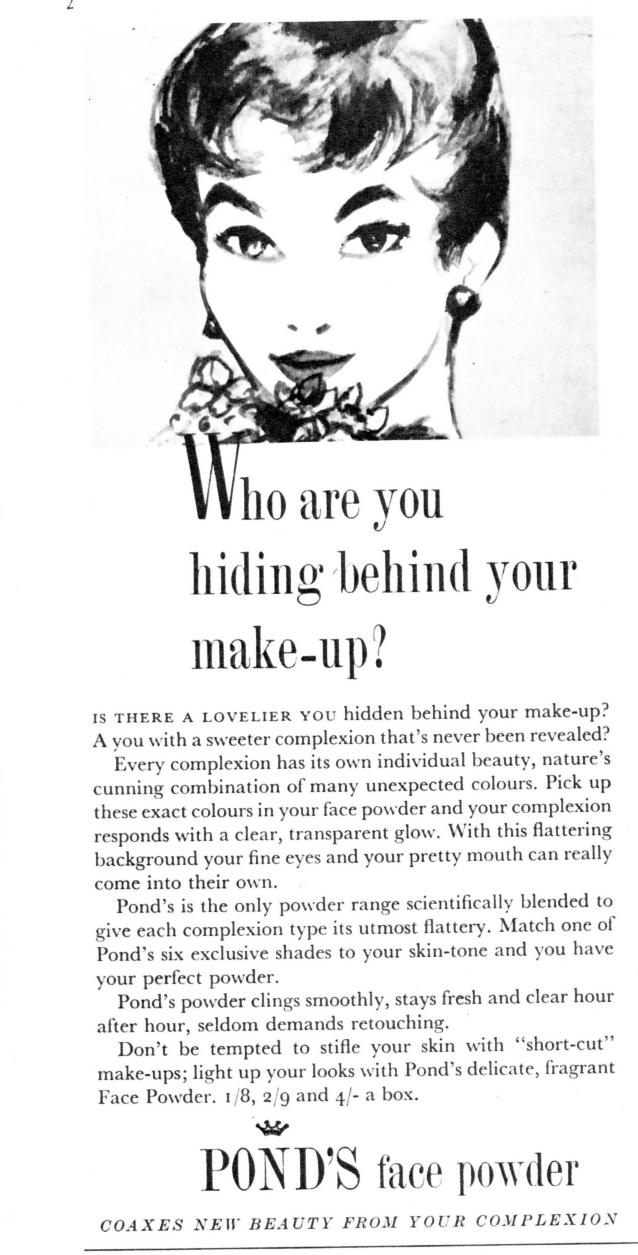 2

Who are you hiding behind your make-up?

IS THERE A LOVELIER YOU hidden behind your make-up? A you with a sweeter complexion that's never been revealed?

Every complexion has its own individual beauty, nature's cunning combination of many unexpected colours. Pick up these exact colours in your face powder and your complexion responds with a clear, transparent glow. With this flattering background your fine eyes and your pretty mouth can really come into their own.

Pond's is the only powder range scientifically blended to give each complexion type its utmost flattery. Match one of Pond's six exclusive shades to your skin-tone and you have your perfect powder.

Pond's powder clings smoothly, stays fresh and clear hour after hour, seldom demands retouching.

Don't be tempted to stifle your skin with "short-cut" make-ups; light up your looks with Pond's delicate, fragrant Face Powder. 1/8, 2/9 and 4/- a box.

POND'S face powder

COAXES NEW BEAUTY FROM YOUR COMPLEXION